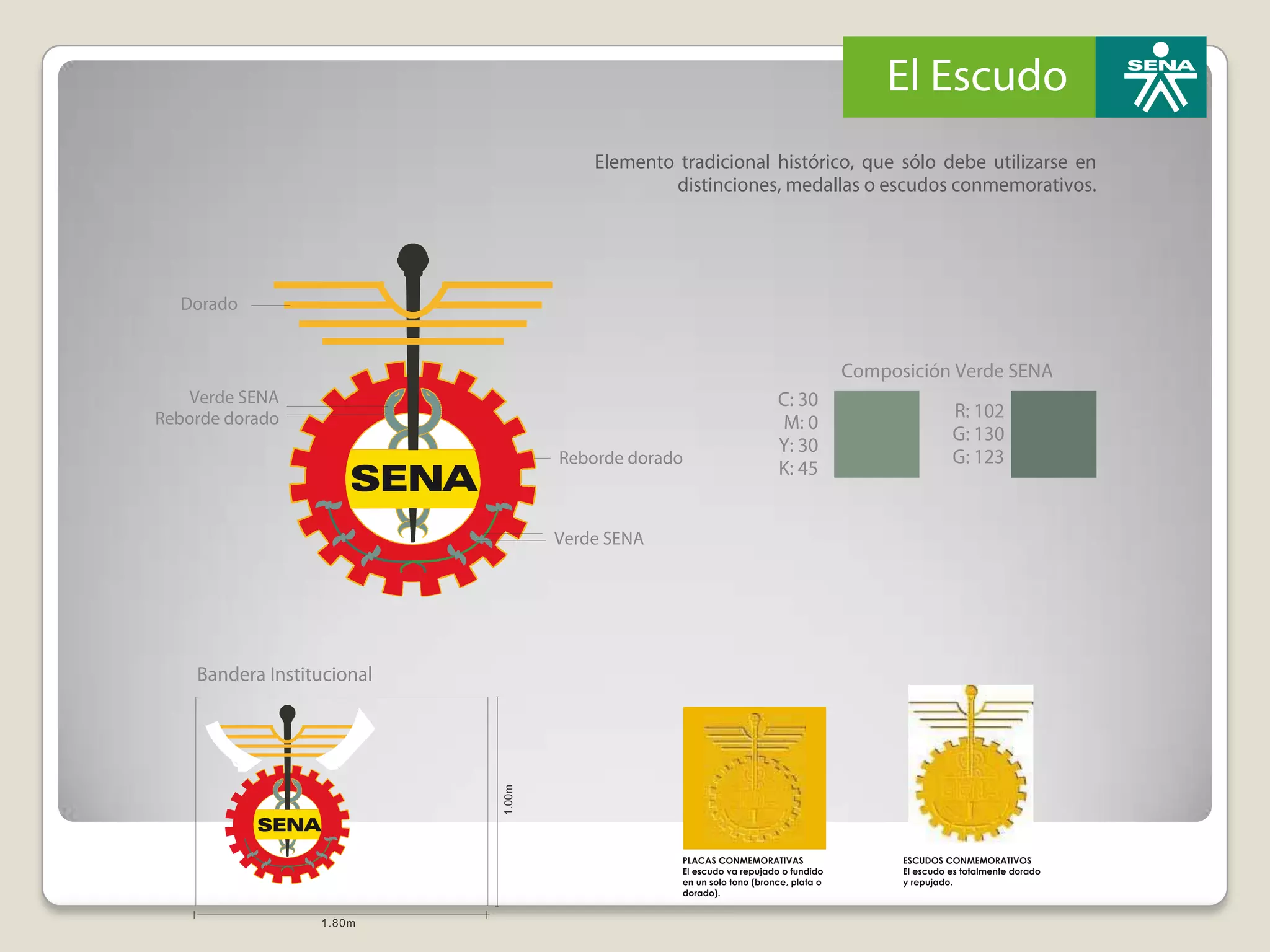 El Escudo

SENA

Elemento tradicional histórico, que sólo debe utilizarse en distinciones, medallas o escudos conmemorativos.

Dorado

Verde SENA
Reborde dorado

SENA

Reborde dorado

Verde SENA

Composición Verde SENA

C: 30
M: 0
Y: 30
K: 45

R: 102
G: 130
G: 123

Bandera Institucional

SENA

1.00m

1.80m

PLACAS CONMEMORATIVAS
El escudo va repujado o fundido en un solo tono (bronce, plata o dorado).

ESCUDOS CONMEMORATIVOS
El escudo es totalmente dorado y repujado.